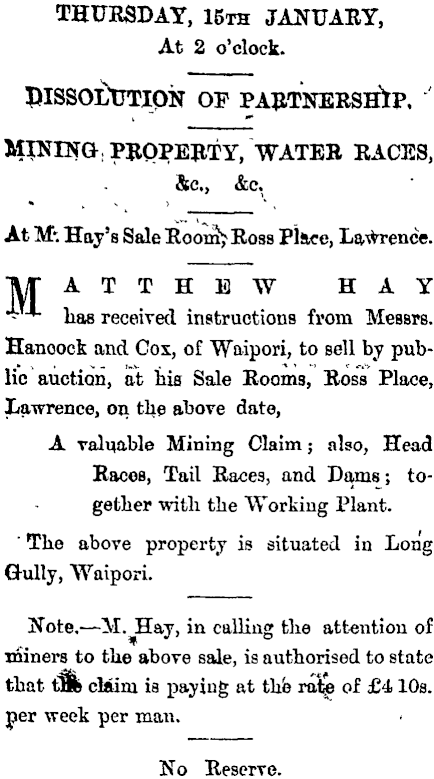 THURSDAY, 15TH JANUARY,
At 2 o'clock.

DISSOLUTION OF PARTNERSHIP.

MINING PROPERTY, WATER RACES, &c., &c.

At M. Hay's Sale Room, Ross Place, Lawrence.

MATTHEW HAY has received instructions from Messrs. Hancock and Cox, of Waipori, to sell by public auction, at his Sale Rooms, Ross Place, Lawrence, on the above date,

A valuable Mining Claim; also, Head Races, Tail Races, and Dams; together with the Working Plant.

The above property is situated in Long Gully, Waipori.

Note.—M. Hay, in calling the attention of miners to the above sale, is authorised to state that the claim is paying at the rate of £4 10s. per week per man.

No Reserve.